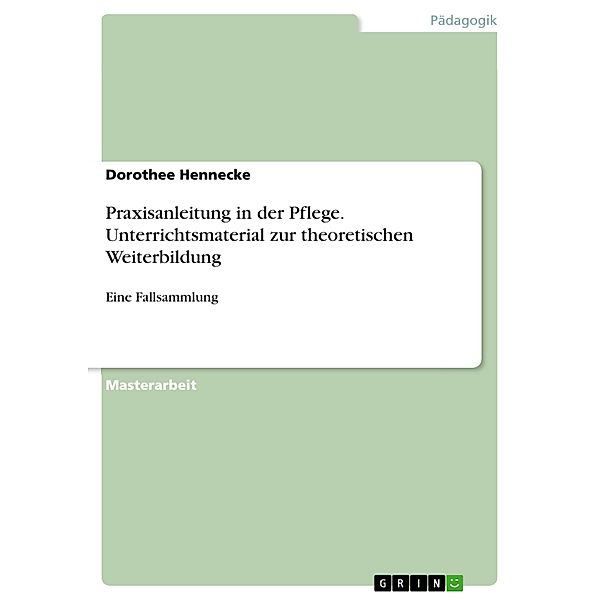 Pädagogik

Dorothee Hennecke

Praxisanleitung in der Pflege. Unterrichtsmaterial zur theoretischen Weiterbildung

Eine Fallsammlung

Masterarbeit

GRIN